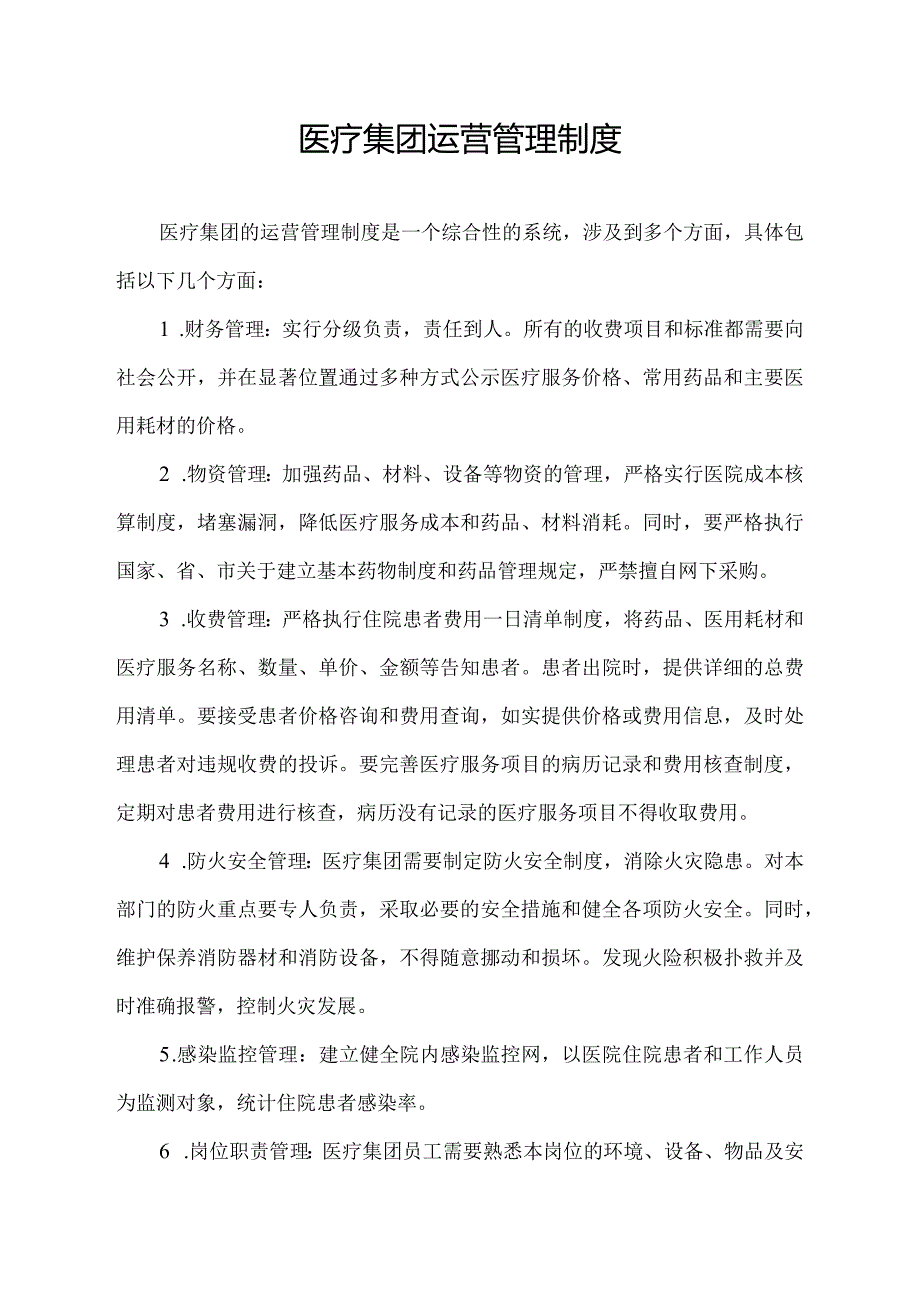 医疗集团运营管理制度

医疗集团的运营管理制度是一个综合性的系统，涉及到多个方面，具体包括以下几个方面：

1 .财务管理：实行分级负责，责任到人。所有的收费项目和标准都需要向社会公开，并在显著位置通过多种方式公示医疗服务价格、常用药品和主要医用耗材的价格。

2 .物资管理：加强药品、材料、设备等物资的管理，严格实行医院成本核算制度，堵塞漏洞，降低医疗服务成本和药品、材料消耗。同时，要严格执行国家、省、市关于建立基本药物制度和药品管理规定，严禁擅自网下采购。

3 .收费管理：严格执行住院患者费用一日清单制度，将药品、医用耗材和医疗服务名称、数量、单价、金额等告知患者。患者出院时，提供详细的总费用清单。要接受患者价格咨询和费用查询，如实提供价格或费用信息，及时处理患者对违规收费的投诉。要完善医疗服务项目的病历记录和费用核查制度，定期对患者费用进行核查，病历没有记录的医疗服务项目不得收取费用。

4 .防火安全管理：医疗集团需要制定防火安全制度，消除火灾隐患。对本部门的防火重点要专人负责，采取必要的安全措施和健全各项防火安全。同时，维护保养消防器材和消防设备，不得随意挪动和损坏。发现火险积极扑救并及时准确报警，控制火灾发展。

5.感染监控管理：建立健全院内感染监控网，以医院住院患者和工作人员为监测对象，统计住院患者感染率。

6 .岗位职责管理：医疗集团员工需要熟悉本岗位的环境、设备、物品及安